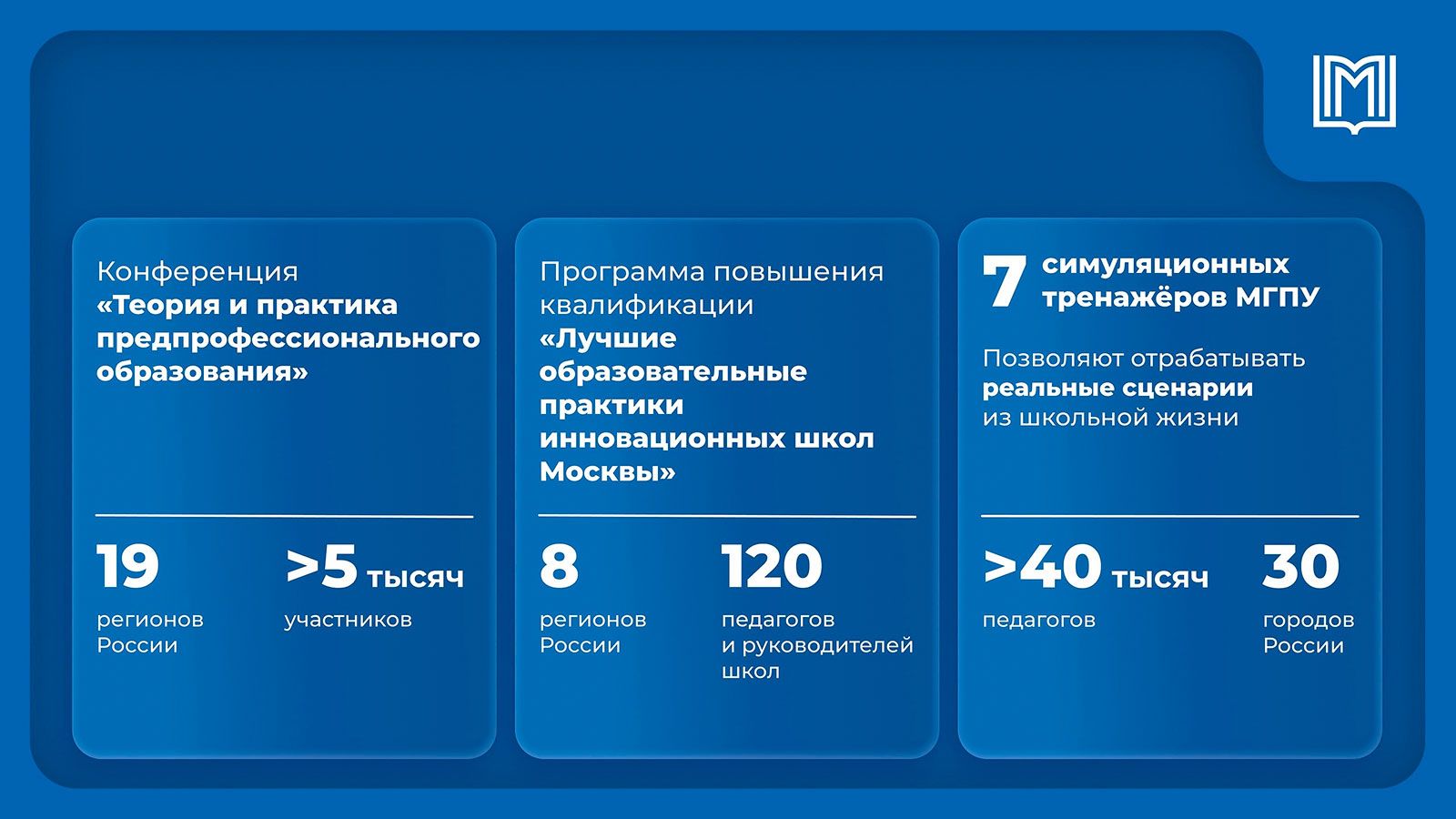 Конференция «Теория и практика предпрофессионального образования»

19
регионов России

>5 тысяч
участников

Программа повышения квалификации «Лучшие образовательные практики инновационных школ Москвы»

8
регионов России

120
педагогов и руководителей школ

7 симуляционных тренажёров МГПУ

Позволяют отрабатывать реальные сценарии из школьной жизни

>40 тысяч
педагогов

30
городов России